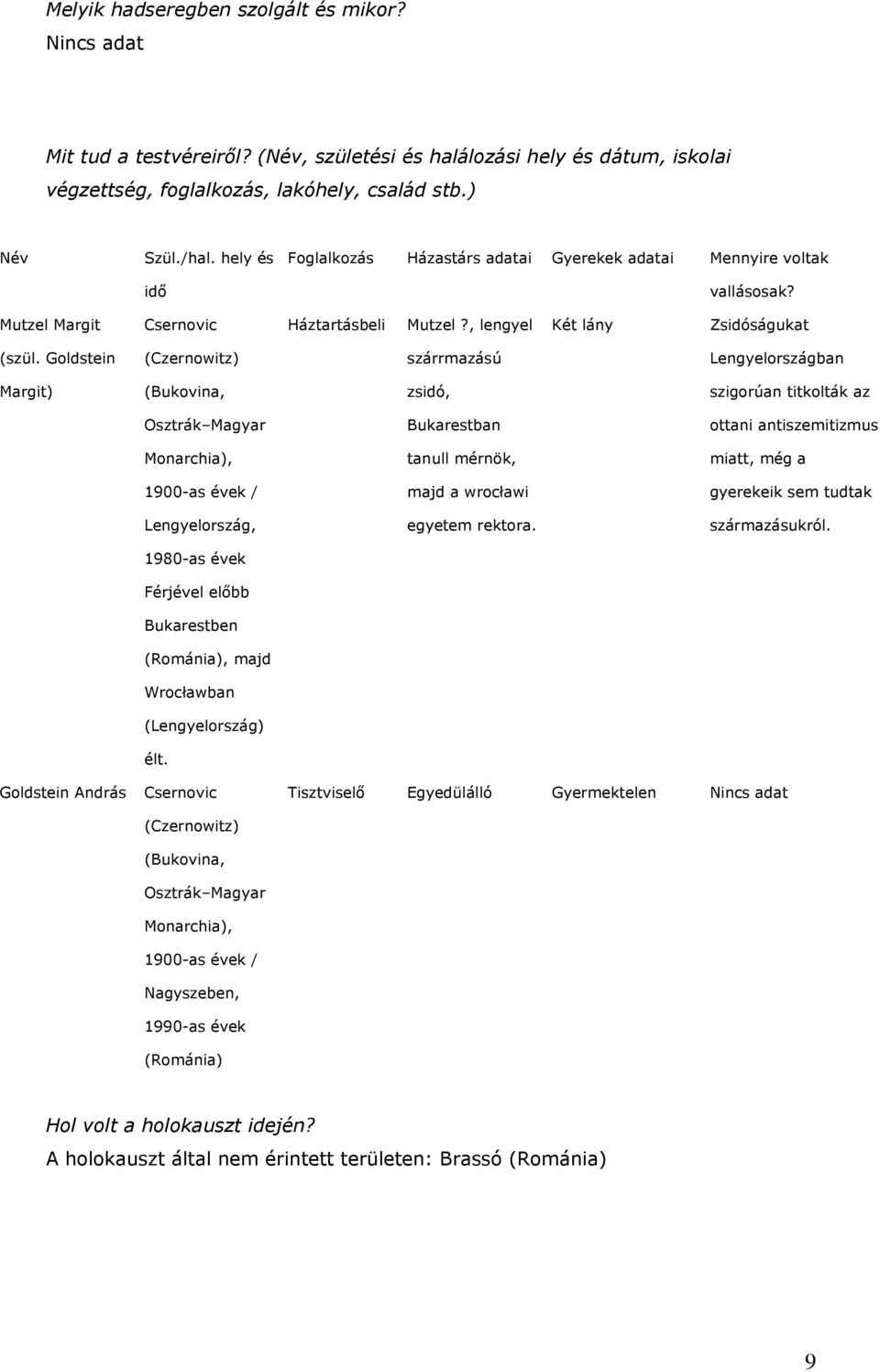 Melyik hadseregben szolgált és mikor?
Nincs adat

Mit tud a testvéreiről? (Név, születési és halálozási hely és dátum, iskolai végzettség, foglalkozás, lakóhely, család stb.)

| Név | Szül./hal. hely és idő | Foglalkozás | Házastárs adatai | Gyerekek adatai | Mennyire voltak vallásosak? |
|---|---|---|---|---|---|
| Mutzel Margit (szül. Goldstein Margit) | Csernovic (Czernowitz) (Bukovina, Osztrák–Magyar Monarchia), 1900-as évek / Lengyelország, 1980-as évek Férjével előbb Bukarestben (Románia), majd Wrocławban (Lengyelország) élt. | Háztartásbeli | Mutzel ?, lengyel szárrmazású zsidó, Bukarestban tanull mérnök, majd a wrocławi egyetem rektora. | Két lány | Zsidóságukat Lengyelországban szigorúan titkolták az ottani antiszemitizmus miatt, még a gyerekeik sem tudtak származásukról. |
| Goldstein András | Csernovic (Czernowitz) (Bukovina, Osztrák–Magyar Monarchia), 1900-as évek / Nagyszeben, 1990-as évek (Románia) | Tisztviselő | Egyedülálló | Gyermektelen | Nincs adat |

Hol volt a holokauszt idején?
A holokauszt által nem érintett területen: Brassó (Románia)

9